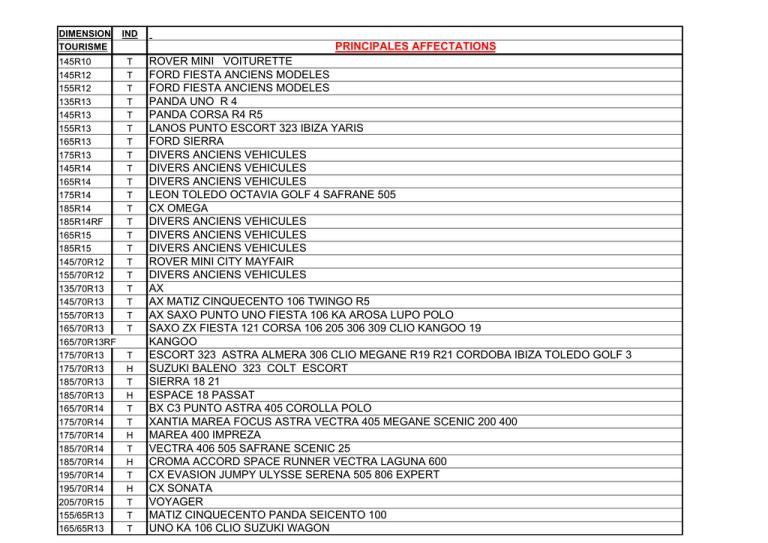 | DIMENSION | IND | |
|---|---|---|
| TOURISME | | PRINCIPALES AFFECTATIONS |
| 145R10 | T | ROVER MINI VOITURETTE |
| 145R12 | T | FORD FIESTA ANCIENS MODELES |
| 155R12 | T | FORD FIESTA ANCIENS MODELES |
| 135R13 | T | PANDA UNO R 4 |
| 145R13 | T | PANDA CORSA R4 R5 |
| 155R13 | T | LANOS PUNTO ESCORT 323 IBIZA YARIS |
| 165R13 | T | FORD SIERRA |
| 175R13 | T | DIVERS ANCIENS VEHICULES |
| 145R14 | T | DIVERS ANCIENS VEHICULES |
| 165R14 | T | DIVERS ANCIENS VEHICULES |
| 175R14 | T | LEON TOLEDO OCTAVIA GOLF 4 SAFRANE 505 |
| 185R14 | T | CX OMEGA |
| 185R14RF | T | DIVERS ANCIENS VEHICULES |
| 165R15 | T | DIVERS ANCIENS VEHICULES |
| 185R15 | T | DIVERS ANCIENS VEHICULES |
| 145/70R12 | T | ROVER MINI CITY MAYFAIR |
| 155/70R12 | T | DIVERS ANCIENS VEHICULES |
| 135/70R13 | T | AX |
| 145/70R13 | T | AX MATIZ CINQUECENTO 106 TWINGO R5 |
| 155/70R13 | T | AX SAXO PUNTO UNO FIESTA 106 KA AROSA LUPO POLO |
| 165/70R13 | T | SAXO ZX FIESTA 121 CORSA 106 205 306 309 CLIO KANGOO 19 |
| 165/70R13RF | | KANGOO |
| 175/70R13 | T | ESCORT 323 ASTRA ALMERA 306 CLIO MEGANE R19 R21 CORDOBA IBIZA TOLEDO GOLF 3 |
| 175/70R13 | H | SUZUKI BALENO 323 COLT ESCORT |
| 185/70R13 | T | SIERRA 18 21 |
| 185/70R13 | H | ESPACE 18 PASSAT |
| 165/70R14 | T | BX C3 PUNTO ASTRA 405 COROLLA POLO |
| 175/70R14 | T | XANTIA MAREA FOCUS ASTRA VECTRA 405 MEGANE SCENIC 200 400 |
| 175/70R14 | H | MAREA 400 IMPREZA |
| 185/70R14 | T | VECTRA 406 505 SAFRANE SCENIC 25 |
| 185/70R14 | H | CROMA ACCORD SPACE RUNNER VECTRA LAGUNA 600 |
| 195/70R14 | T | CX EVASION JUMPY ULYSSE SERENA 505 806 EXPERT |
| 195/70R14 | H | CX SONATA |
| 205/70R15 | T | VOYAGER |
| 155/65R13 | T | MATIZ CINQUECENTO PANDA SEICENTO 100 |
| 165/65R13 | T | UNO KA 106 CLIO SUZUKI WAGON |